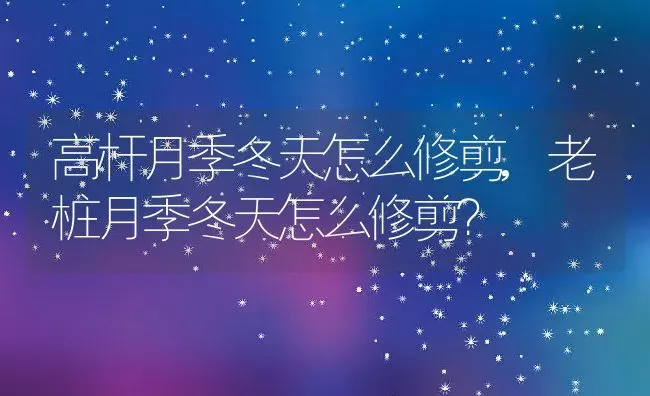 高杆月季冬天怎么修剪，老桩月季冬天怎么修剪?